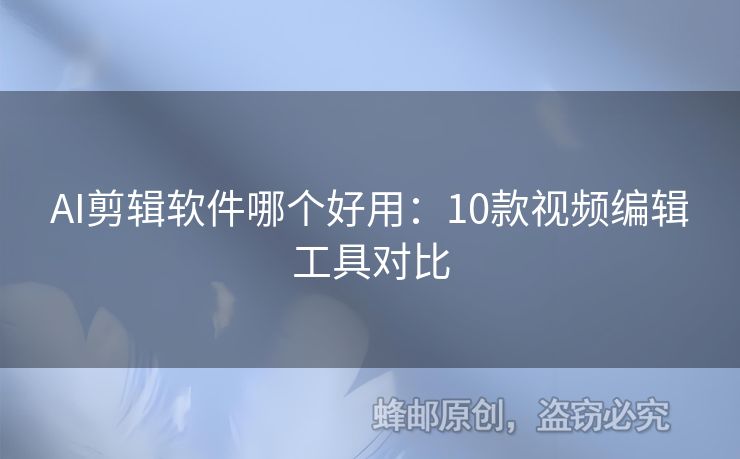 AI剪辑软件哪个好用：10款视频编辑工具对比

蜂邮原创，盗窃必究